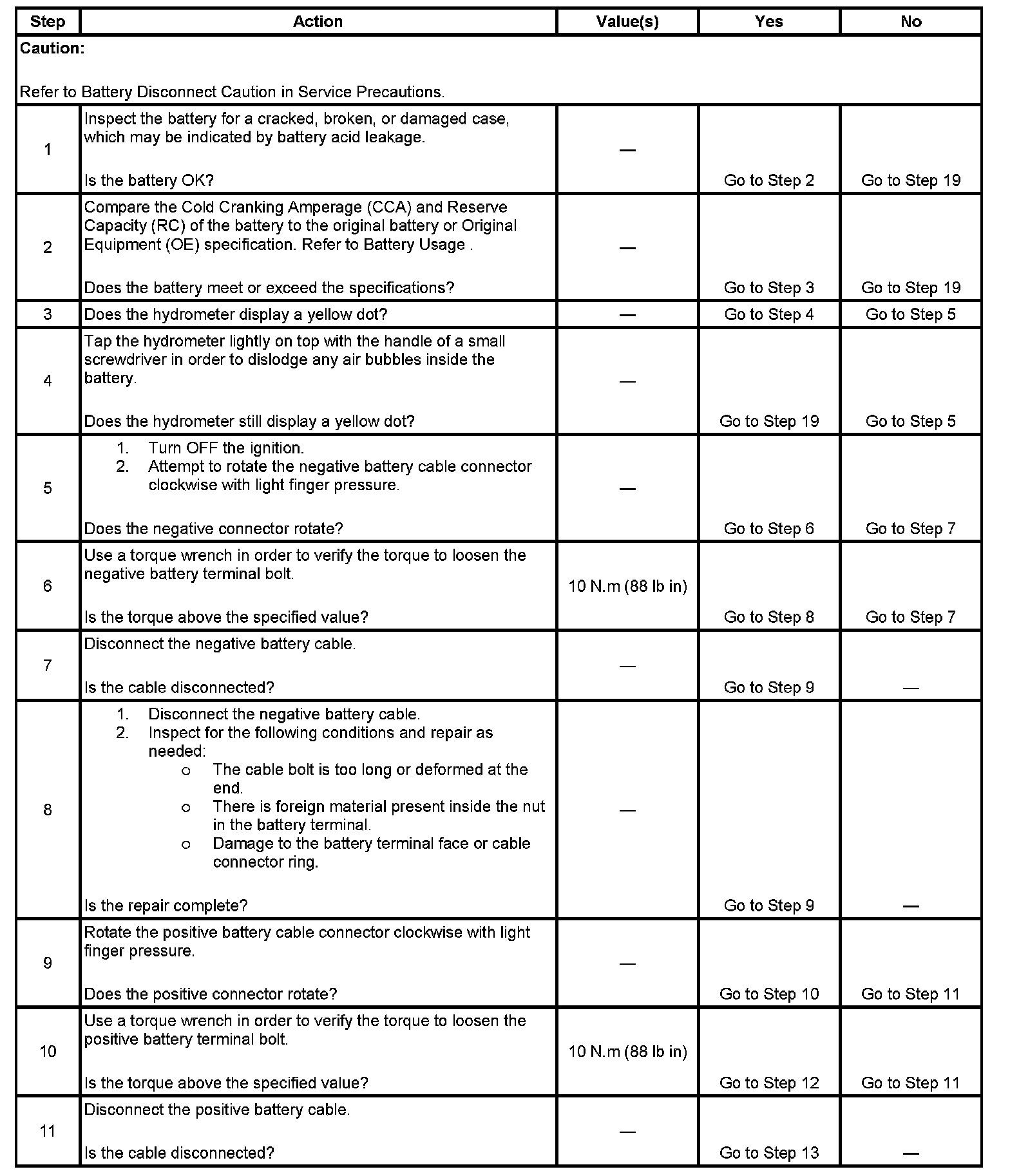 | Step | Action | Value(s) | Yes | No |
|---|---|---|---|---|
| Caution: Refer to Battery Disconnect Caution in Service Precautions. | | | | |
| 1 | Inspect the battery for a cracked, broken, or damaged case, which may be indicated by battery acid leakage. Is the battery OK? | — | Go to Step 2 | Go to Step 19 |
| 2 | Compare the Cold Cranking Amperage (CCA) and Reserve Capacity (RC) of the battery to the original battery or Original Equipment (OE) specification. Refer to Battery Usage . Does the battery meet or exceed the specifications? | — | Go to Step 3 | Go to Step 19 |
| 3 | Does the hydrometer display a yellow dot? | — | Go to Step 4 | Go to Step 5 |
| 4 | Tap the hydrometer lightly on top with the handle of a small screwdriver in order to dislodge any air bubbles inside the battery. Does the hydrometer still display a yellow dot? | — | Go to Step 19 | Go to Step 5 |
| 5 | 1. Turn OFF the ignition. 2. Attempt to rotate the negative battery cable connector clockwise with light finger pressure. Does the negative connector rotate? | — | Go to Step 6 | Go to Step 7 |
| 6 | Use a torque wrench in order to verify the torque to loosen the negative battery terminal bolt. Is the torque above the specified value? | 10 N.m (88 lb in) | Go to Step 8 | Go to Step 7 |
| 7 | Disconnect the negative battery cable. Is the cable disconnected? | — | Go to Step 9 | — |
| 8 | 1. Disconnect the negative battery cable. 2. Inspect for the following conditions and repair as needed: o The cable bolt is too long or deformed at the end. o There is foreign material present inside the nut in the battery terminal. o Damage to the battery terminal face or cable connector ring. Is the repair complete? | — | Go to Step 9 | — |
| 9 | Rotate the positive battery cable connector clockwise with light finger pressure. Does the positive connector rotate? | — | Go to Step 10 | Go to Step 11 |
| 10 | Use a torque wrench in order to verify the torque to loosen the positive battery terminal bolt. Is the torque above the specified value? | 10 N.m (88 lb in) | Go to Step 12 | Go to Step 11 |
| 11 | Disconnect the positive battery cable. Is the cable disconnected? | — | Go to Step 13 | — |